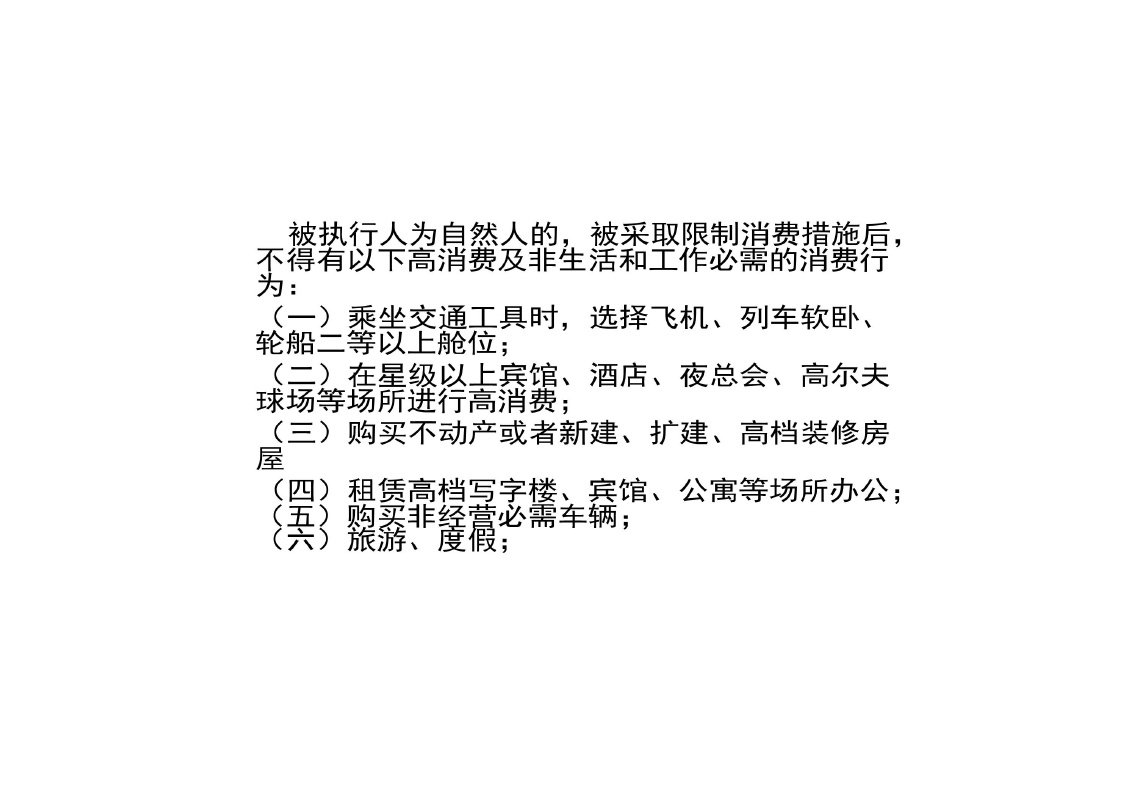 被执行人为自然人的，被采取限制消费措施后，不得有以下高消费及非生活和工作必需的消费行为：

（一）乘坐交通工具时，选择飞机、列车软卧、轮船二等以上舱位；

（二）在星级以上宾馆、酒店、夜总会、高尔夫球场等场所进行高消费；

（三）购买不动产或者新建、扩建、高档装修房屋

（四）租赁高档写字楼、宾馆、公寓等场所办公；

（五）购买非经营必需车辆；

（六）旅游、度假；